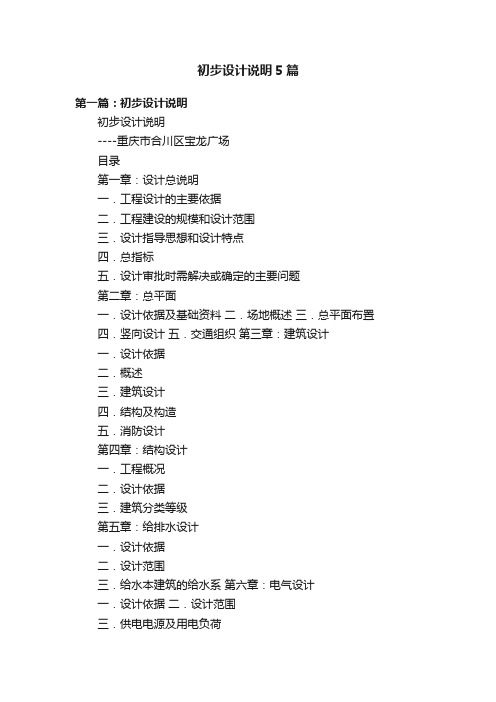 初步设计说明5篇

第一篇：初步设计说明

初步设计说明

----重庆市合川区宝龙广场

目录

第一章：设计总说明

一．工程设计的主要依据

二．工程建设的规模和设计范围

三．设计指导思想和设计特点

四．总指标

五．设计审批时需解决或确定的主要问题

第二章：总平面

一．设计依据及基础资料 二．场地概述 三．总平面布置

四．竖向设计 五．交通组织 第三章：建筑设计

一．设计依据

二．概述

三．建筑设计

四．结构及构造

五．消防设计

第四章：结构设计

一．工程概况

二．设计依据

三．建筑分类等级

第五章：给排水设计

一．设计依据

二．设计范围

三．给水本建筑的给水系 第六章：电气设计

一．设计依据 二．设计范围

三．供电电源及用电负荷